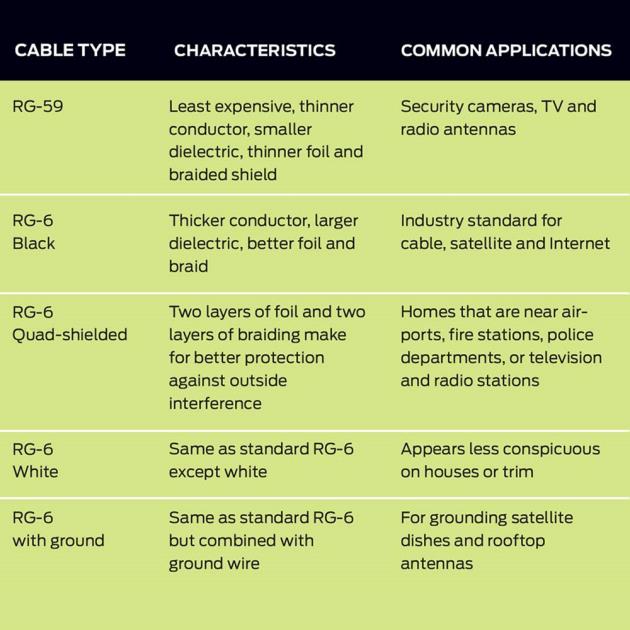 | CABLE TYPE | CHARACTERISTICS | COMMON APPLICATIONS |
|---|---|---|
| RG-59 | Least expensive, thinner conductor, smaller dielectric, thinner foil and braided shield | Security cameras, TV and radio antennas |
| RG-6 Black | Thicker conductor, larger dielectric, better foil and braid | Industry standard for cable, satellite and Internet |
| RG-6 Quad-shielded | Two layers of foil and two layers of braiding make for better protection against outside interference | Homes that are near airports, fire stations, police departments, or television and radio stations |
| RG-6 White | Same as standard RG-6 except white | Appears less conspicuous on houses or trim |
| RG-6 with ground | Same as standard RG-6 but combined with ground wire | For grounding satellite dishes and rooftop antennas |